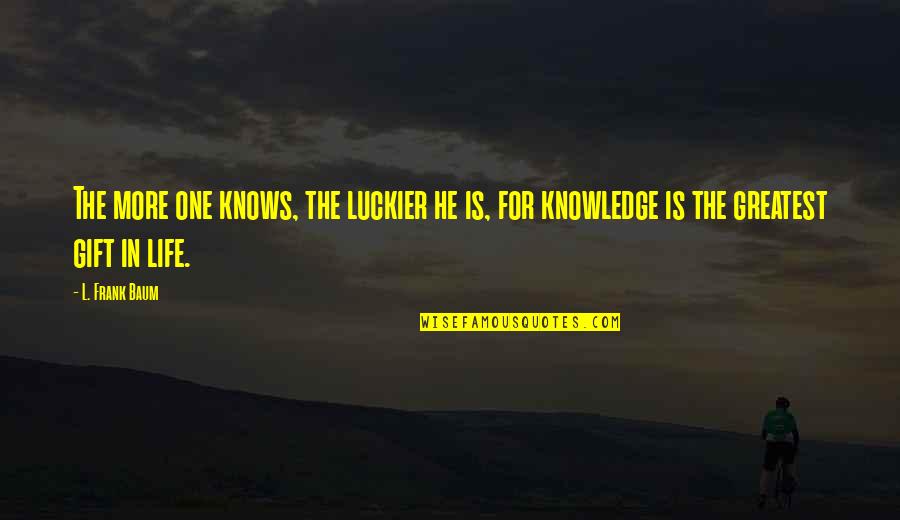 The more one knows, the luckier he is, for knowledge is the greatest gift in life.

- L. Frank Baum

WISEFAMOUSQUOTES.COM